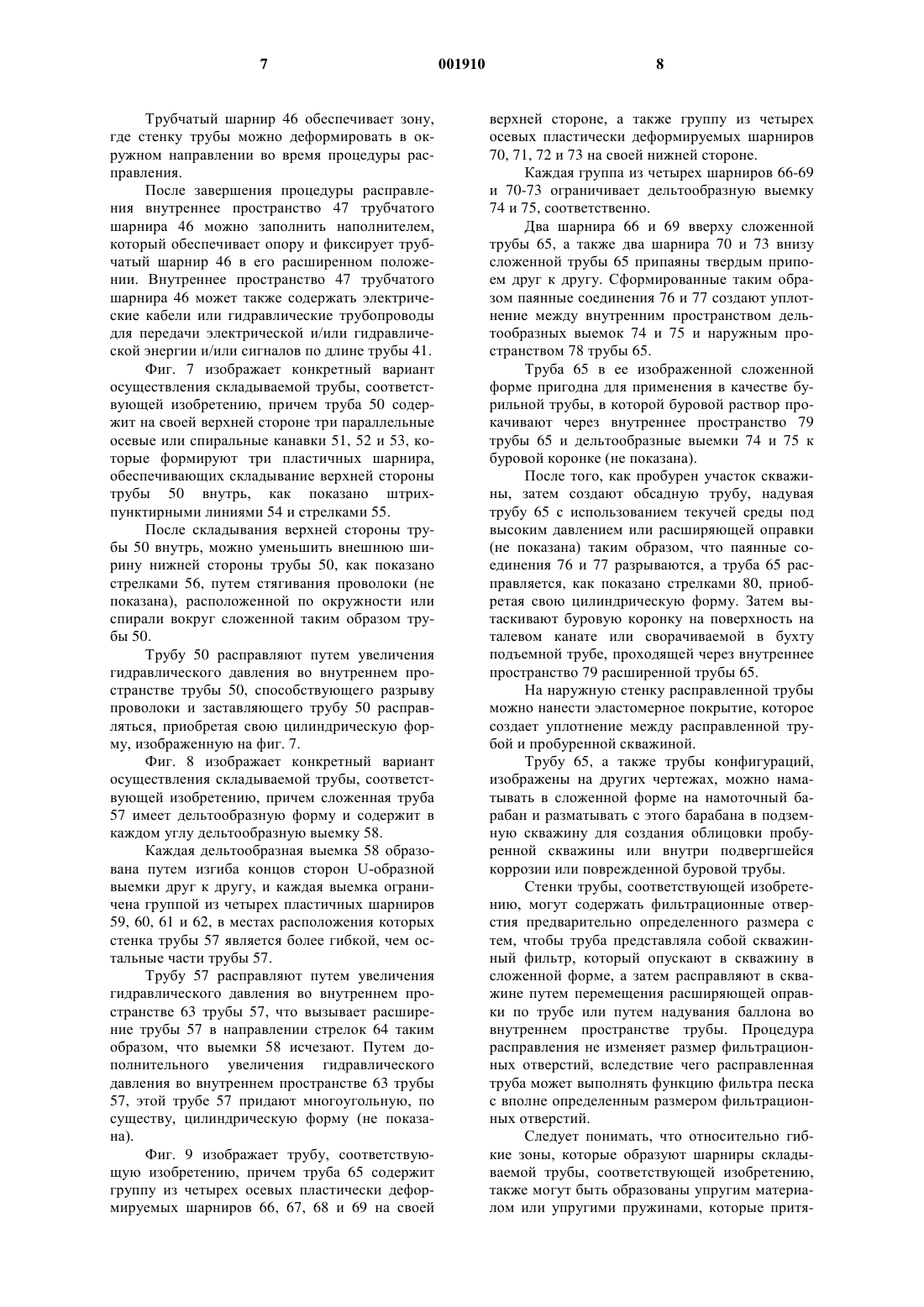 7 001910 8

Трубчатый шарнир 46 обеспечивает зону, где стенку трубы можно деформировать в окружном направлении во время процедуры расправления.

После завершения процедуры расправления внутреннее пространство 47 трубчатого шарнира 46 можно заполнить наполнителем, который обеспечивает опору и фиксирует трубчатый шарнир 46 в его расширенном положении. Внутреннее пространство 47 трубчатого шарнира 46 может также содержать электрические кабели или гидравлические трубопроводы для передачи электрической и/или гидравлической энергии и/или сигналов по длине трубы 41.

Фиг. 7 изображает конкретный вариант осуществления складываемой трубы, соответствующей изобретению, причем труба 50 содержит на своей верхней стороне три параллельные осевые или спиральные канавки 51, 52 и 53, которые формируют три пластичных шарнира, обеспечивающих складывание верхней стороны трубы 50 внутрь, как показано штрихпунктирными линиями 54 и стрелками 55.

После складывания верхней стороны трубы 50 внутрь, можно уменьшить внешнюю ширину нижней стороны трубы 50, как показано стрелками 56, путем стягивания проволоки (не показана), расположенной по окружности или спирали вокруг сложенной таким образом трубы 50.

Трубу 50 расправляют путем увеличения гидравлического давления во внутреннем пространстве трубы 50, способствующего разрыву проволоки и заставляющего трубу 50 расправляться, приобретая свою цилиндрическую форму, изображенную на фиг. 7.

Фиг. 8 изображает конкретный вариант осуществления складываемой трубы, соответствующей изобретению, причем сложенная труба 57 имеет дельтообразную форму и содержит в каждом углу дельтообразную выемку 58.

Каждая дельтообразная выемка 58 образована путем изгиба концов сторон U-образной выемки друг к другу, и каждая выемка ограничена группой из четырех пластичных шарниров 59, 60, 61 и 62, в местах расположения которых стенка трубы 57 является более гибкой, чем остальные части трубы 57.

Трубу 57 расправляют путем увеличения гидравлического давления во внутреннем пространстве 63 трубы 57, что вызывает расширение трубы 57 в направлении стрелок 64 таким образом, что выемки 58 исчезают. Путем дополнительного увеличения гидравлического давления во внутреннем пространстве 63 трубы 57, этой трубе 57 придают многоугольную, по существу, цилиндрическую форму (не показана).

Фиг. 9 изображает трубу, соответствующую изобретению, причем труба 65 содержит группу из четырех осевых пластически деформируемых шарниров 66, 67, 68 и 69 на своей верхней стороне, а также группу из четырех осевых пластически деформируемых шарниров 70, 71, 72 и 73 на своей нижней стороне.

Каждая группа из четырех шарниров 66-69 и 70-73 ограничивает дельтообразную выемку 74 и 75, соответственно.

Два шарнира 66 и 69 вверху сложенной трубы 65, а также два шарнира 70 и 73 внизу сложенной трубы 65 припаяны твердым припоем друг к другу. Сформированные таким образом паянные соединения 76 и 77 создают уплотнение между внутренним пространством дельтообразных выемок 74 и 75 и наружным пространством 78 трубы 65.

Труба 65 в ее изображенной сложенной форме пригодна для применения в качестве бурильной трубы, в которой буровой раствор прокачивают через внутреннее пространство 79 трубы 65 и дельтообразные выемки 74 и 75 к буровой коронке (не показана).

После того, как пробурен участок скважины, затем создают обсадную трубу, надувая трубу 65 с использованием текучей среды под высоким давлением или расширяющей оправки (не показана) таким образом, что паянные соединения 76 и 77 разрываются, а труба 65 расправляется, как показано стрелками 80, приобретая свою цилиндрическую форму. Затем вытаскивают буровую коронку на поверхность на талевом канате или сворачиваемой в бухту подъемной трубе, проходящей через внутреннее пространство 79 расширенной трубы 65.

На наружную стенку расправленной трубы можно нанести эластомерное покрытие, которое создает уплотнение между расправленной трубой и пробуренной скважиной.

Трубу 65, а также трубы конфигураций, изображены на других чертежах, можно наматывать в сложенной форме на намоточный барабан и разматывать с этого барабана в подземную скважину для создания облицовки пробуренной скважины или внутри подвергшейся коррозии или поврежденной буровой трубы.

Стенки трубы, соответствующей изобретению, могут содержать фильтрационные отверстия предварительно определенного размера с тем, чтобы труба представляла собой скважинный фильтр, который опускают в скважину в сложенной форме, а затем расправляют в скважине путем перемещения расширяющей оправки по трубе или путем надувания баллона во внутреннем пространстве трубы. Процедура расправления не изменяет размер фильтрационных отверстий, вследствие чего расправленная труба может выполнять функцию фильтра песка с вполне определенным размером фильтрационных отверстий.

Следует понимать, что относительно гибкие зоны, которые образуют шарниры складываемой трубы, соответствующей изобретению, также могут быть образованы упругим материалом или упругими пружинами, которые притя-